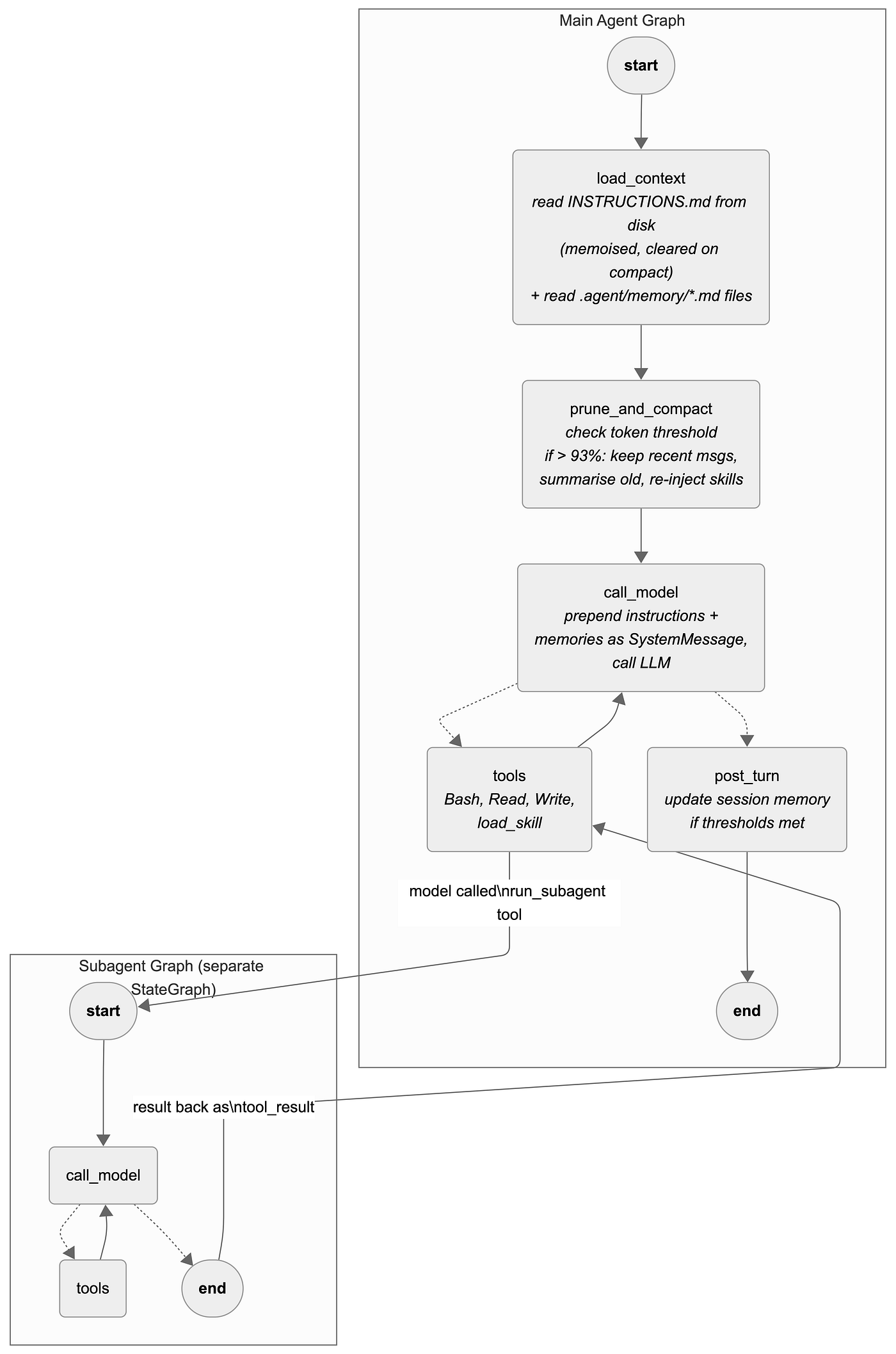 Main Agent Graph

start

load_context
read INSTRUCTIONS.md from disk
(memoised, cleared on compact)
+ read .agent/memory/*.md files

prune_and_compact
check token threshold
if > 93%: keep recent msgs, summarise old, re-inject skills

call_model
prepend instructions + memories as SystemMessage, call LLM

tools
Bash, Read, Write, load_skill

post_turn
update session memory if thresholds met

model called\nrun_subagent tool

end

Subagent Graph (separate StateGraph)

start

result back as\ntool_result

call_model

tools

end